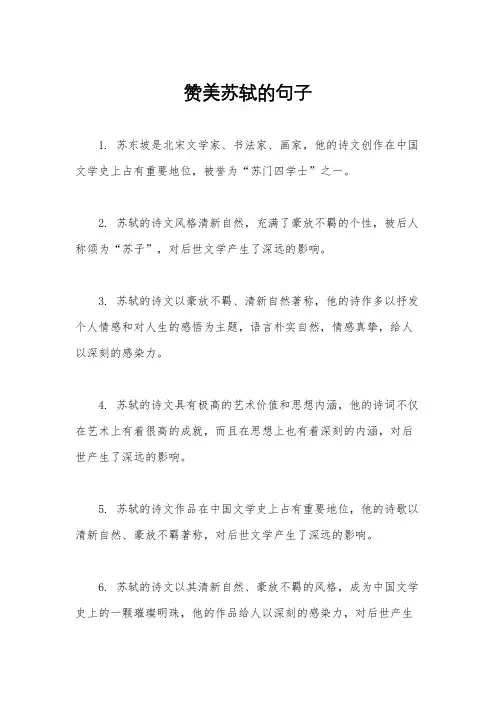 赞美苏轼的句子

1. 苏东坡是北宋文学家、书法家、画家，他的诗文创作在中国文学史上占有重要地位，被誉为“苏门四学士”之一。

2. 苏轼的诗文风格清新自然，充满了豪放不羁的个性，被后人称颂为“苏子”，对后世文学产生了深远的影响。

3. 苏轼的诗文以豪放不羁、清新自然著称，他的诗作多以抒发个人情感和对人生的感悟为主题，语言朴实自然，情感真挚，给人以深刻的感染力。

4. 苏轼的诗文具有极高的艺术价值和思想内涵，他的诗词不仅在艺术上有着很高的成就，而且在思想上也有着深刻的内涵，对后世产生了深远的影响。

5. 苏轼的诗文作品在中国文学史上占有重要地位，他的诗歌以清新自然、豪放不羁著称，对后世文学产生了深远的影响。

6. 苏轼的诗文以其清新自然、豪放不羁的风格，成为中国文学史上的一颗璀璨明珠，他的作品给人以深刻的感染力，对后世产生